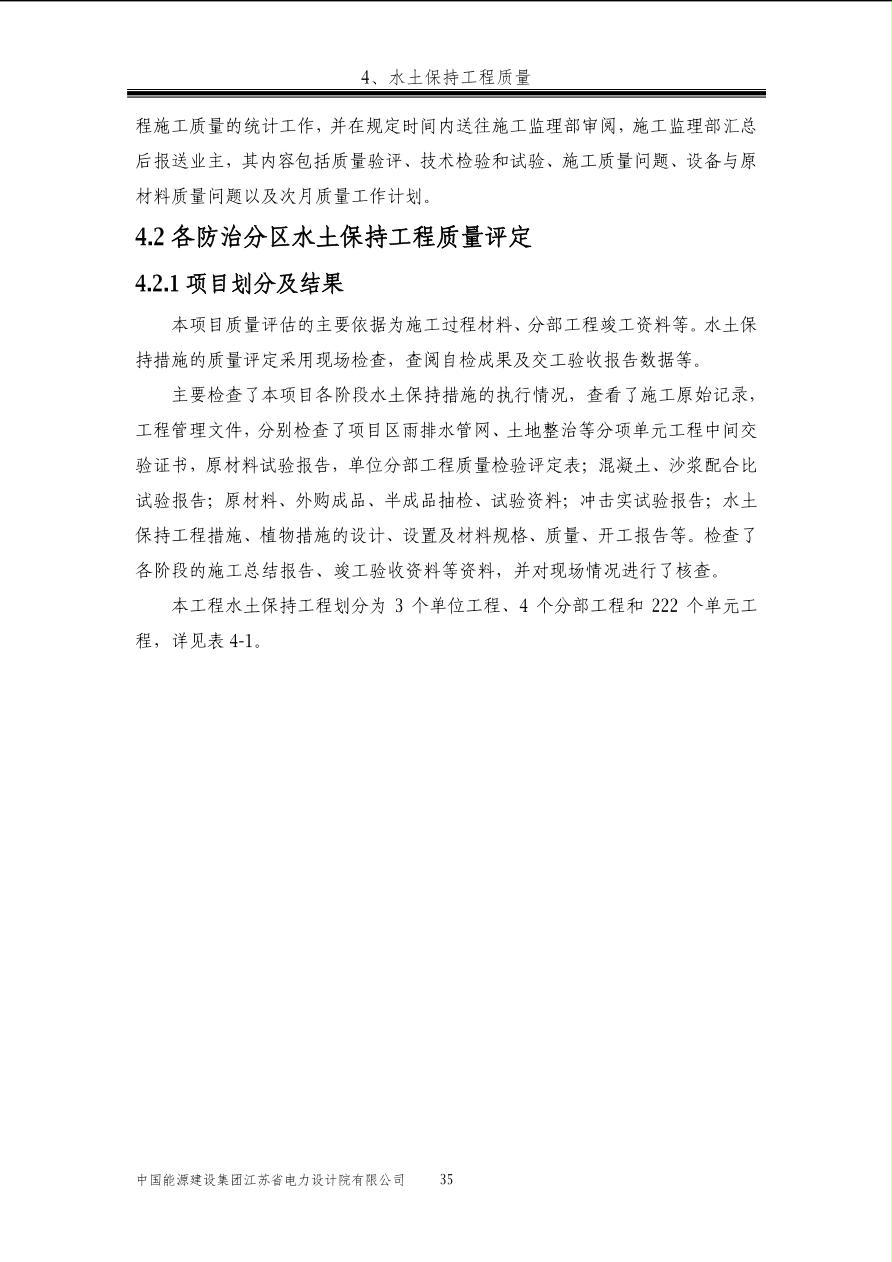 4、水土保持工程质量

程施工质量的统计工作，并在规定时间内送往施工监理部审阅，施工监理部汇总后报送业主，其内容包括质量验评、技术检验和试验、施工质量问题、设备与原材料质量问题以及次月质量工作计划。

4.2 各防治分区水土保持工程质量评定

4.2.1 项目划分及结果

本项目质量评估的主要依据为施工过程材料、分部工程竣工资料等。水土保持措施的质量评定采用现场检查，查阅自检成果及交工验收报告数据等。

主要检查了本项目各阶段水土保持措施的执行情况，查看了施工原始记录，工程管理文件，分别检查了项目区雨排水管网、土地整治等分项单元工程中间交验证书，原材料试验报告，单位分部工程质量检验评定表；混凝土、沙浆配合比试验报告；原材料、外购成品、半成品抽检、试验资料；冲击实试验报告；水土保持工程措施、植物措施的设计、设置及材料规格、质量、开工报告等。检查了各阶段的施工总结报告、竣工验收资料等资料，并对现场情况进行了核查。

本工程水土保持工程划分为 3 个单位工程、4 个分部工程和 222 个单元工程，详见表 4-1。

中国能源建设集团江苏省电力设计院有限公司 35